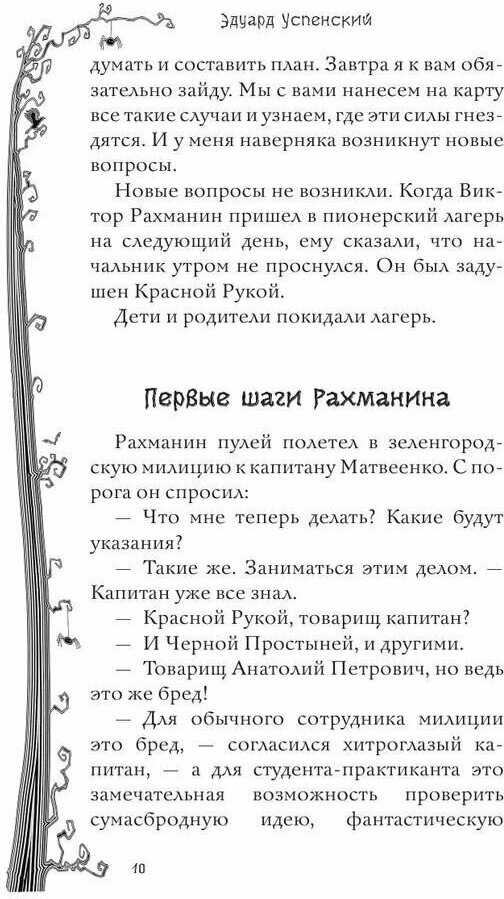 Эдуард Успенский

думать и составить план. Завтра я к вам обязательно зайду. Мы с вами нанесем на карту все такие случаи и узнаем, где эти силы гнездятся. И у меня наверняка возникнут новые вопросы.

Новые вопросы не возникли. Когда Виктор Рахманин пришел в пионерский лагерь на следующий день, ему сказали, что начальник утром не проснулся. Он был задушен Красной Рукой.

Дети и родители покидали лагерь.

Первые шаги Рахманина

Рахманин пулей полетел в зеленгородскую милицию к капитану Матвеенко. С порога он спросил:

— Что мне теперь делать? Какие будут указания?

— Такие же. Заниматься этим делом. — Капитан уже все знал.

— Красной Рукой, товарищ капитан?

— И Черной Простыней, и другими.

— Товарищ Анатолий Петрович, но ведь это же бред!

— Для обычного сотрудника милиции это бред, — согласился хитроглазый капитан, — а для студента-практиканта это замечательная возможность проверить сумасбродную идею, фантастическую

10